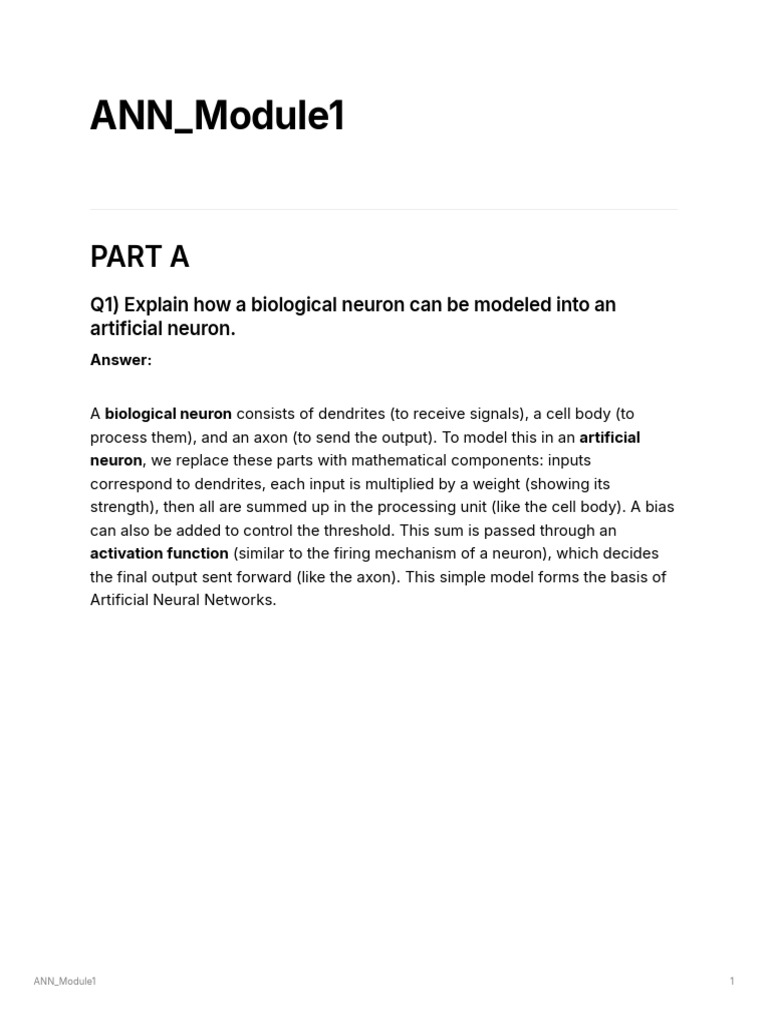 ANN_Module1

PART A

Q1) Explain how a biological neuron can be modeled into an artificial neuron.

Answer:

A biological neuron consists of dendrites (to receive signals), a cell body (to process them), and an axon (to send the output). To model this in an artificial neuron, we replace these parts with mathematical components: inputs correspond to dendrites, each input is multiplied by a weight (showing its strength), then all are summed up in the processing unit (like the cell body). A bias can also be added to control the threshold. This sum is passed through an activation function (similar to the firing mechanism of a neuron), which decides the final output sent forward (like the axon). This simple model forms the basis of Artificial Neural Networks.

ANN_Module1

1